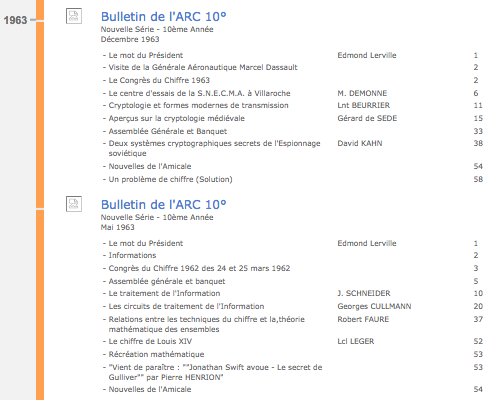 1963

Bulletin de l'ARC 10°
Nouvelle Série - 10ème Année
Décembre 1963

| | | |
|---|---|---|
| - Le mot du Président | Edmond Lerville | 1 |
| - Visite de la Générale Aéronautique Marcel Dassault | | 2 |
| - Le Congrès du Chiffre 1963 | | 2 |
| - Le centre d'essais de la S.N.E.C.M.A. à Villaroche | M. DEMONNE | 6 |
| - Cryptologie et formes modernes de transmission | Lnt BEURRIER | 11 |
| - Aperçus sur la cryptologie médiévale | Gérard de SEDE | 15 |
| - Assemblée Générale et Banquet | | 33 |
| - Deux systèmes cryptographiques secrets de l'Espionnage soviétique | David KAHN | 38 |
| - Nouvelles de l'Amicale | | 54 |
| - Un problème de chiffre (Solution) | | 58 |

Bulletin de l'ARC 10°
Nouvelle Série - 10ème Année
Mai 1963

| | | |
|---|---|---|
| - Le mot du Président | Edmond Lerville | 1 |
| - Informations | | 2 |
| - Congrès du Chiffre 1962 des 24 et 25 mars 1962 | | 3 |
| - Assemblée générale et banquet | | 5 |
| - Le traitement de l'Information | J. SCHNEIDER | 10 |
| - Les circuits de traitement de l'Information | Georges CULLMANN | 20 |
| - Relations entre les techniques du chiffre et la,théorie mathématique des ensembles | Robert FAURE | 37 |
| - Le chiffre de Louis XIV | Lcl LEGER | 52 |
| - Récréation mathématique | | 53 |
| - "Vient de paraître : ""Jonathan Swift avoue - Le secret de Gulliver"" par Pierre HENRION" | | 53 |
| - Nouvelles de l'Amicale | | 54 |